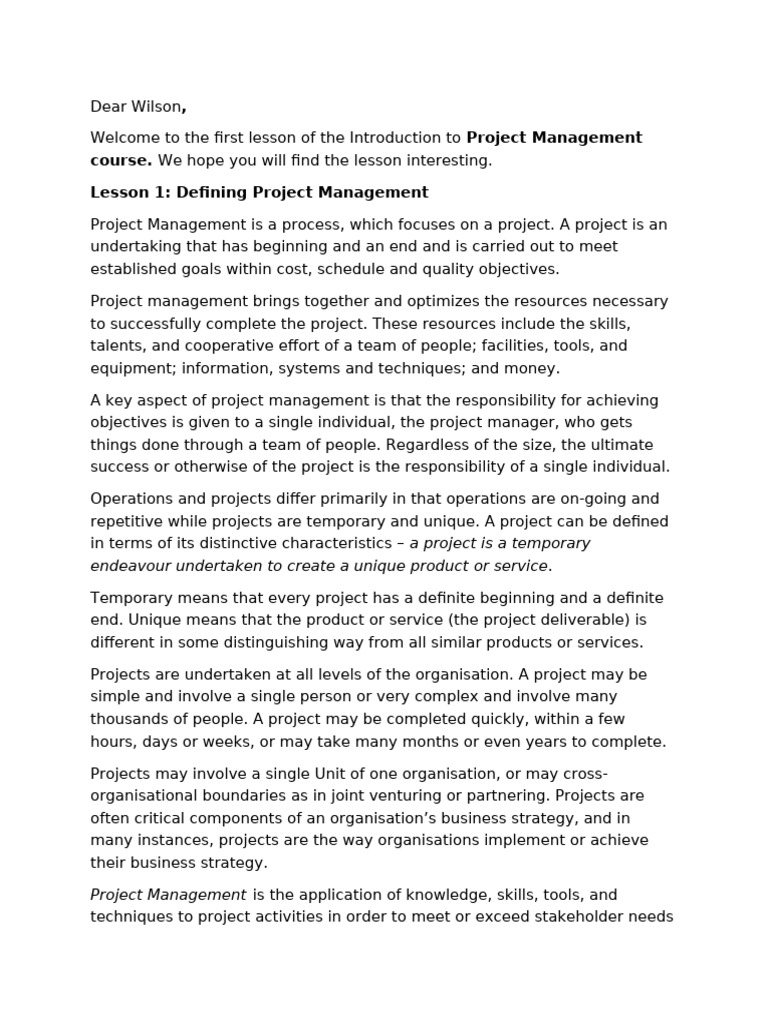 Dear Wilson,

Welcome to the first lesson of the Introduction to Project Management course. We hope you will find the lesson interesting.

Lesson 1: Defining Project Management

Project Management is a process, which focuses on a project. A project is an undertaking that has beginning and an end and is carried out to meet established goals within cost, schedule and quality objectives.

Project management brings together and optimizes the resources necessary to successfully complete the project. These resources include the skills, talents, and cooperative effort of a team of people; facilities, tools, and equipment; information, systems and techniques; and money.

A key aspect of project management is that the responsibility for achieving objectives is given to a single individual, the project manager, who gets things done through a team of people. Regardless of the size, the ultimate success or otherwise of the project is the responsibility of a single individual.

Operations and projects differ primarily in that operations are on-going and repetitive while projects are temporary and unique. A project can be defined in terms of its distinctive characteristics – a project is a temporary endeavour undertaken to create a unique product or service.

Temporary means that every project has a definite beginning and a definite end. Unique means that the product or service (the project deliverable) is different in some distinguishing way from all similar products or services.

Projects are undertaken at all levels of the organisation. A project may be simple and involve a single person or very complex and involve many thousands of people. A project may be completed quickly, within a few hours, days or weeks, or may take many months or even years to complete.

Projects may involve a single Unit of one organisation, or may cross-organisational boundaries as in joint venturing or partnering. Projects are often critical components of an organisation's business strategy, and in many instances, projects are the way organisations implement or achieve their business strategy.

Project Management is the application of knowledge, skills, tools, and techniques to project activities in order to meet or exceed stakeholder needs